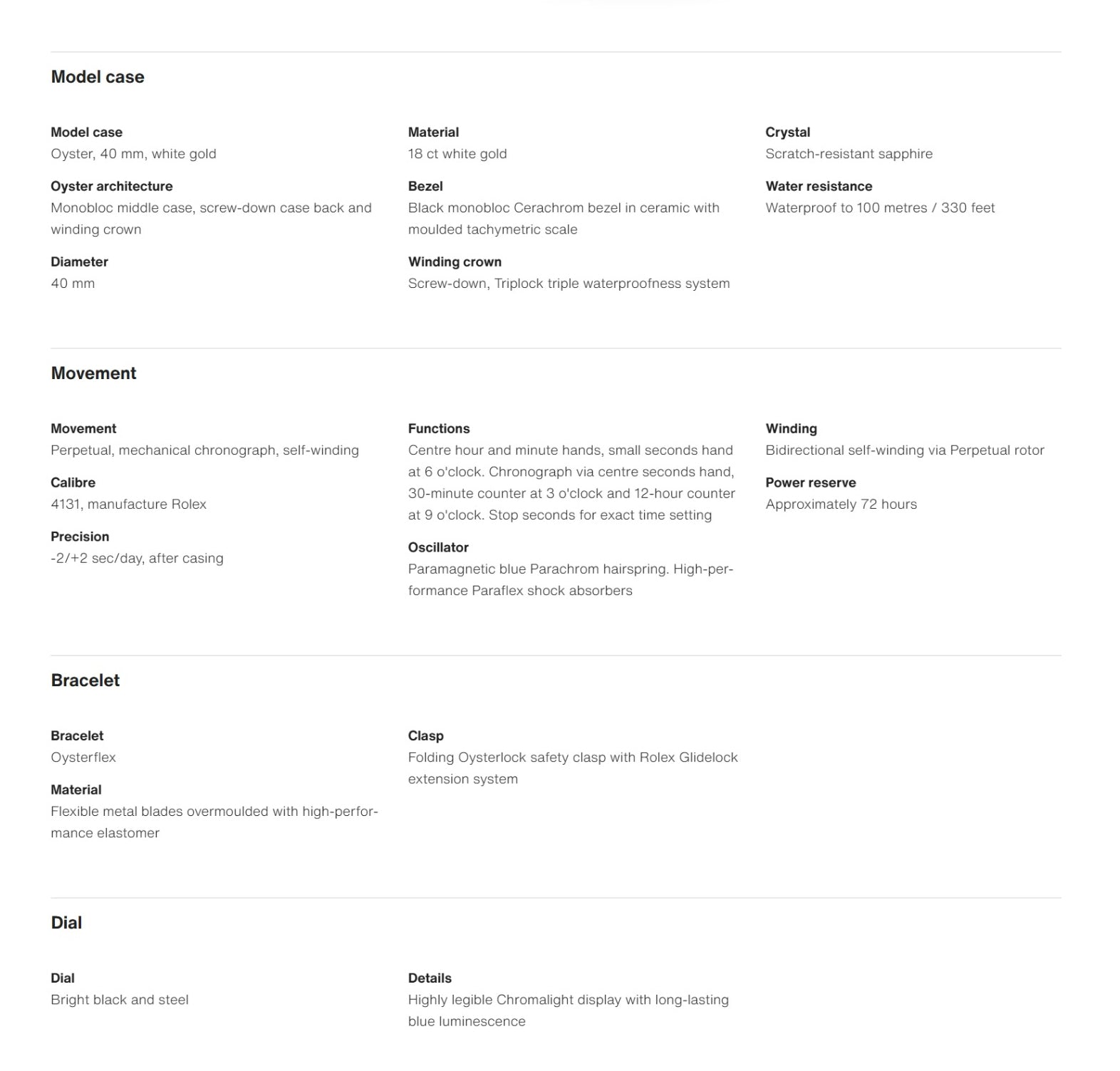 Model case

Model case
Oyster, 40 mm, white gold

Oyster architecture
Monobloc middle case, screw-down case back and winding crown

Diameter
40 mm

Material
18 ct white gold

Bezel
Black monobloc Cerachrom bezel in ceramic with moulded tachymetric scale

Winding crown
Screw-down, Triplock triple waterproofness system

Crystal
Scratch-resistant sapphire

Water resistance
Waterproof to 100 metres / 330 feet

Movement

Movement
Perpetual, mechanical chronograph, self-winding

Calibre
4131, manufacture Rolex

Precision
-2/+2 sec/day, after casing

Functions
Centre hour and minute hands, small seconds hand at 6 o'clock. Chronograph via centre seconds hand, 30-minute counter at 3 o'clock and 12-hour counter at 9 o'clock. Stop seconds for exact time setting

Oscillator
Paramagnetic blue Parachrom hairspring. High-performance Paraflex shock absorbers

Winding
Bidirectional self-winding via Perpetual rotor

Power reserve
Approximately 72 hours

Bracelet

Bracelet
Oysterflex

Material
Flexible metal blades overmoulded with high-performance elastomer

Clasp
Folding Oysterlock safety clasp with Rolex Glidelock extension system

Dial

Dial
Bright black and steel

Details
Highly legible Chromalight display with long-lasting blue luminescence